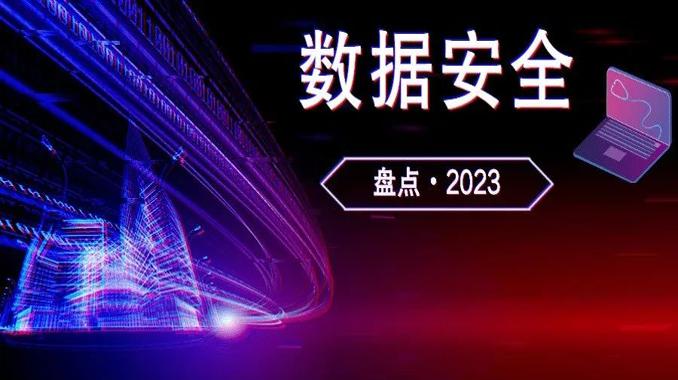 数据安全

盘点 · 2023